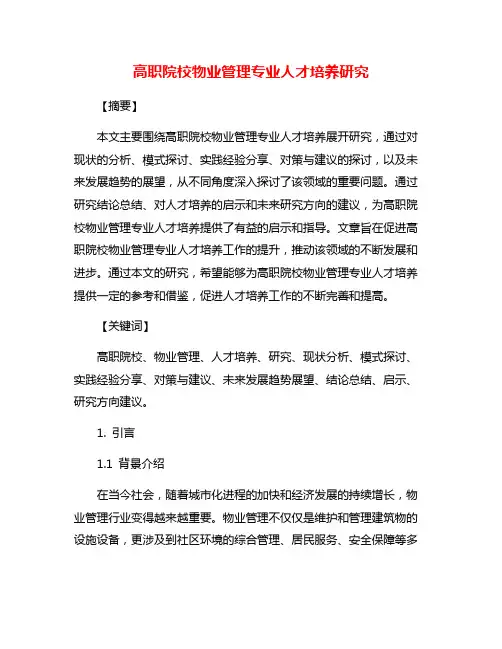 高职院校物业管理专业人才培养研究

【摘要】

本文主要围绕高职院校物业管理专业人才培养展开研究，通过对现状的分析、模式探讨、实践经验分享、对策与建议的探讨，以及未来发展趋势的展望，从不同角度深入探讨了该领域的重要问题。通过研究结论总结、对人才培养的启示和未来研究方向的建议，为高职院校物业管理专业人才培养提供了有益的启示和指导。文章旨在促进高职院校物业管理专业人才培养工作的提升，推动该领域的不断发展和进步。通过本文的研究，希望能够为高职院校物业管理专业人才培养提供一定的参考和借鉴，促进人才培养工作的不断完善和提高。

【关键词】

高职院校、物业管理、人才培养、研究、现状分析、模式探讨、实践经验分享、对策与建议、未来发展趋势展望、结论总结、启示、研究方向建议。

1. 引言

1.1 背景介绍

在当今社会，随着城市化进程的加快和经济发展的持续增长，物业管理行业变得越来越重要。物业管理不仅仅是维护和管理建筑物的设施设备，更涉及到社区环境的综合管理、居民服务、安全保障等多